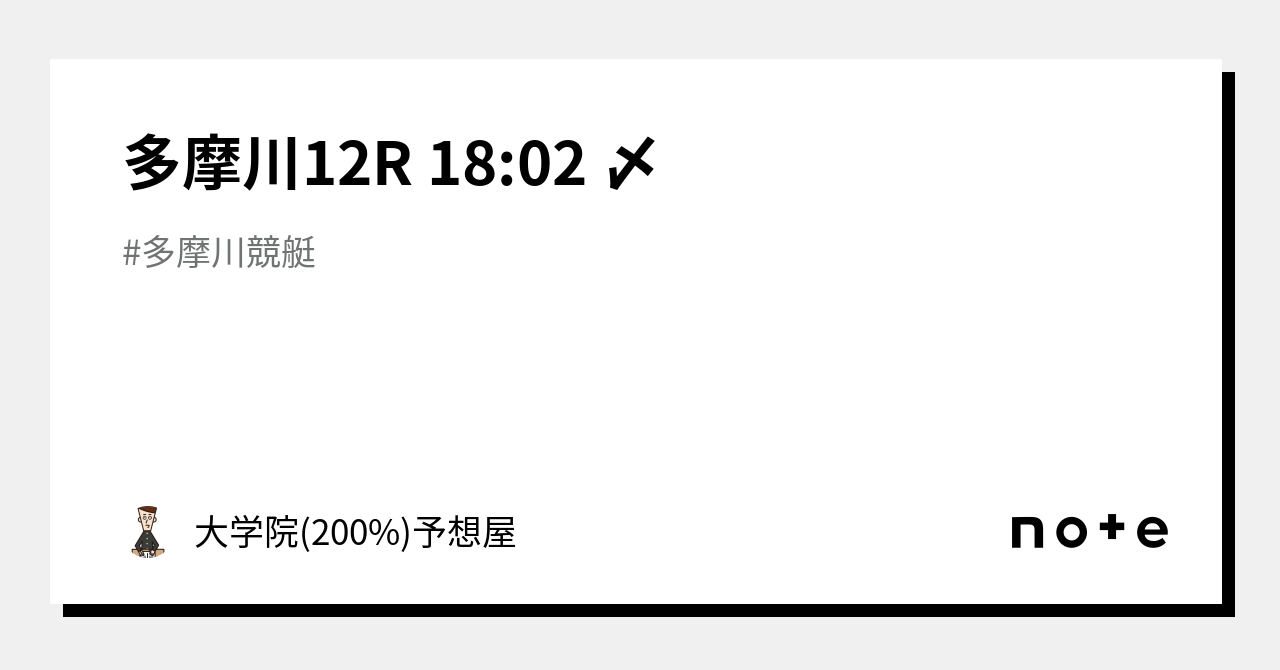 多摩川12R 18:02 〆

#多摩川競艇

大学院(200%)予想屋

note